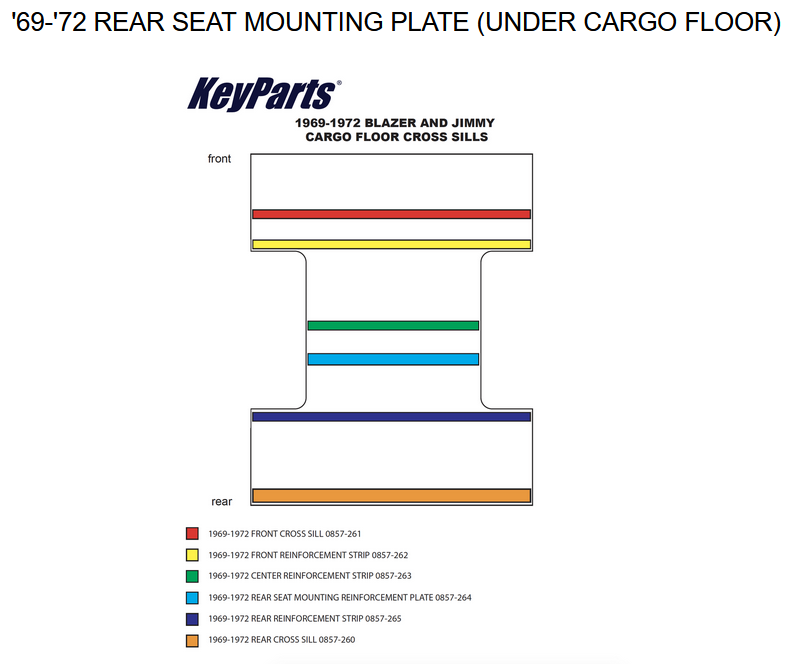 '69-'72 REAR SEAT MOUNTING PLATE (UNDER CARGO FLOOR)

KeyParts®

1969-1972 BLAZER AND JIMMY
CARGO FLOOR CROSS SILLS

front

rear

1969-1972 FRONT CROSS SILL 0857-261

1969-1972 FRONT REINFORCEMENT STRIP 0857-262

1969-1972 CENTER REINFORCEMENT STRIP 0857-263

1969-1972 REAR SEAT MOUNTING REINFORCEMENT PLATE 0857-264

1969-1972 REAR REINFORCEMENT STRIP 0857-265

1969-1972 REAR CROSS SILL 0857-260